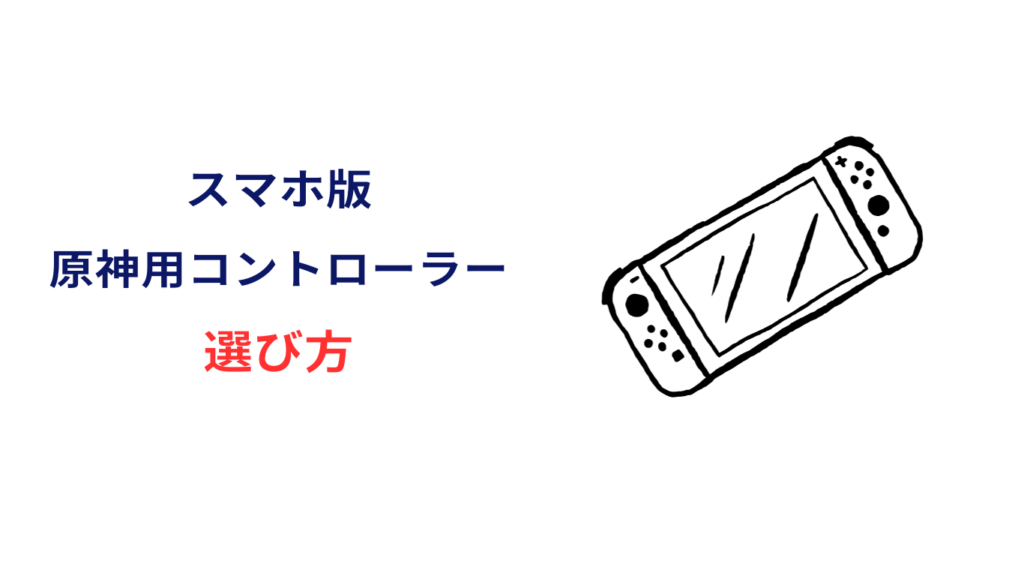 スマホ版
原神用コントローラー
選び方